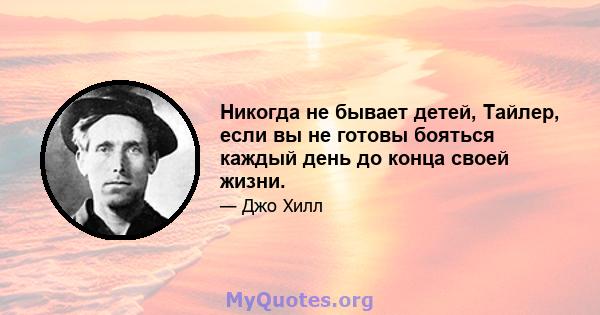 Никогда не бывает детей, Тайлер, если вы не готовы бояться каждый день до конца своей жизни.

— Джо Хилл

MyQuotes.org